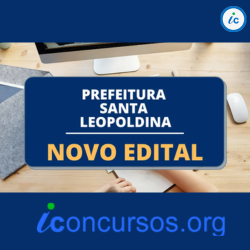 ic

PREFEITURA SANTA LEOPOLDINA

NOVO EDITAL

iconcursos.org